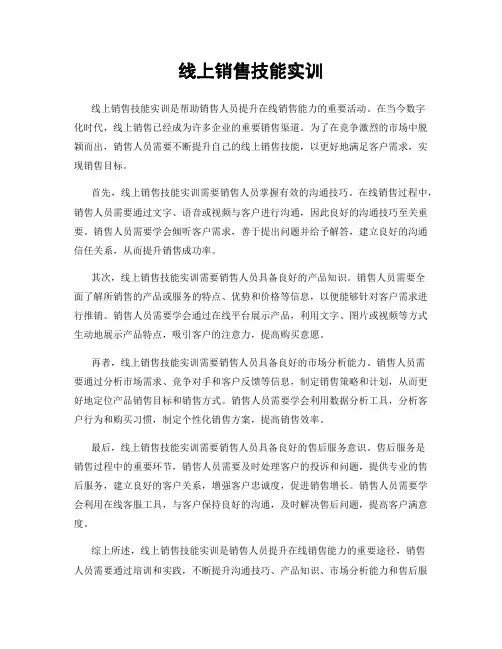 线上销售技能实训

线上销售技能实训是帮助销售人员提升在线销售能力的重要活动。在当今数字化时代，线上销售已经成为许多企业的重要销售渠道。为了在竞争激烈的市场中脱颖而出，销售人员需要不断提升自己的线上销售技能，以更好地满足客户需求，实现销售目标。

首先，线上销售技能实训需要销售人员掌握有效的沟通技巧。在线销售过程中，销售人员需要通过文字、语音或视频与客户进行沟通，因此良好的沟通技巧至关重要。销售人员需要学会倾听客户需求，善于提出问题并给予解答，建立良好的沟通信任关系，从而提升销售成功率。

其次，线上销售技能实训需要销售人员具备良好的产品知识。销售人员需要全面了解所销售的产品或服务的特点、优势和价格等信息，以便能够针对客户需求进行推销。销售人员需要学会通过在线平台展示产品，利用文字、图片或视频等方式生动地展示产品特点，吸引客户的注意力，提高购买意愿。

再者，线上销售技能实训需要销售人员具备良好的市场分析能力。销售人员需要通过分析市场需求、竞争对手和客户反馈等信息，制定销售策略和计划，从而更好地定位产品销售目标和销售方式。销售人员需要学会利用数据分析工具，分析客户行为和购买习惯，制定个性化销售方案，提高销售效率。

最后，线上销售技能实训需要销售人员具备良好的售后服务意识。售后服务是销售过程中的重要环节，销售人员需要及时处理客户的投诉和问题，提供专业的售后服务，建立良好的客户关系，增强客户忠诚度，促进销售增长。销售人员需要学会利用在线客服工具，与客户保持良好的沟通，及时解决售后问题，提高客户满意度。

综上所述，线上销售技能实训是销售人员提升在线销售能力的重要途径，销售人员需要通过培训和实践，不断提升沟通技巧、产品知识、市场分析能力和售后服